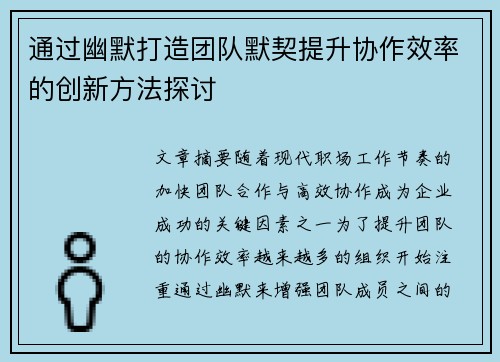 通过幽默打造团队默契提升协作效率的创新方法探讨

文章摘要随着现代职场工作节奏的加快团队合作与高效协作成为企业成功的关键因素之一为了提升团队的协作效率越来越多的组织开始注重通过幽默来增强团队成员之间的